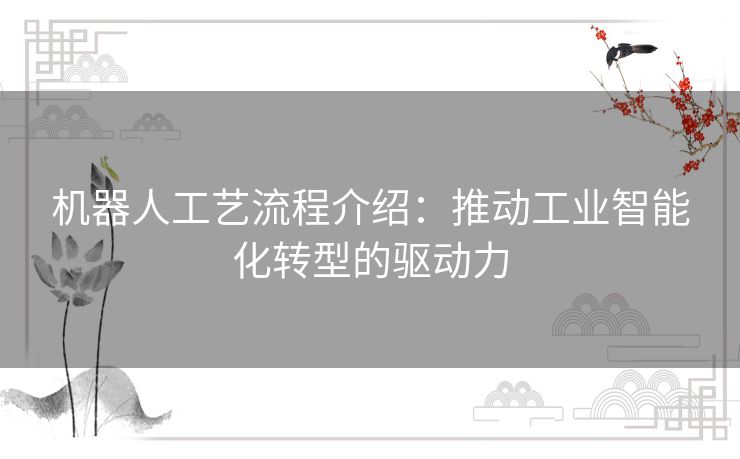 机器人工艺流程介绍：推动工业智能化转型的驱动力